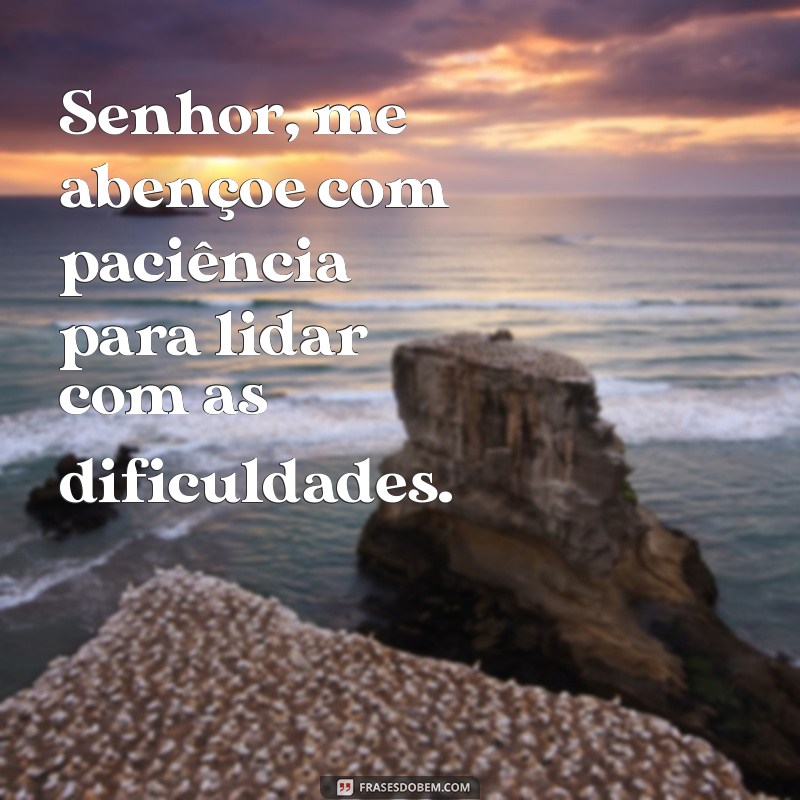 Senhor, me abençoe com paciência para lidar com as dificuldades.

FRASESDOBEM.COM